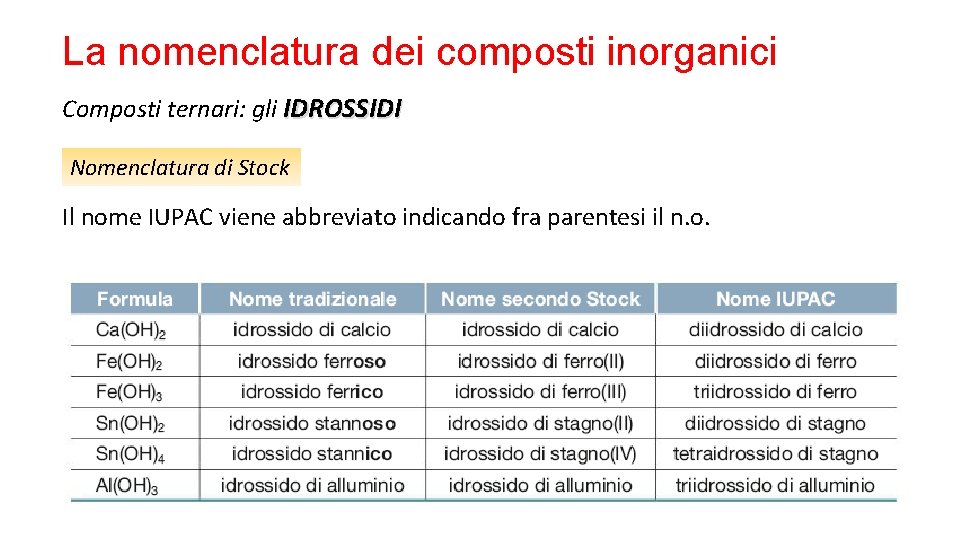 La nomenclatura dei composti inorganici

Composti ternari: gli IDROSSIDI

Nomenclatura di Stock

Il nome IUPAC viene abbreviato indicando fra parentesi il n.o.

| Formula | Nome tradizionale | Nome secondo Stock | Nome IUPAC |
|---|---|---|---|
| $Ca(OH)_2$ | idrossido di calcio | idrossido di calcio | diidrossido di calcio |
| $Fe(OH)_2$ | idrossido ferroso | idrossido di ferro(II) | diidrossido di ferro |
| $Fe(OH)_3$ | idrossido ferrico | idrossido di ferro(III) | triidrossido di ferro |
| $Sn(OH)_2$ | idrossido stannoso | idrossido di stagno(II) | diidrossido di stagno |
| $Sn(OH)_4$ | idrossido stannico | idrossido di stagno(IV) | tetraidrossido di stagno |
| $Al(OH)_3$ | idrossido di alluminio | idrossido di alluminio | triidrossido di alluminio |